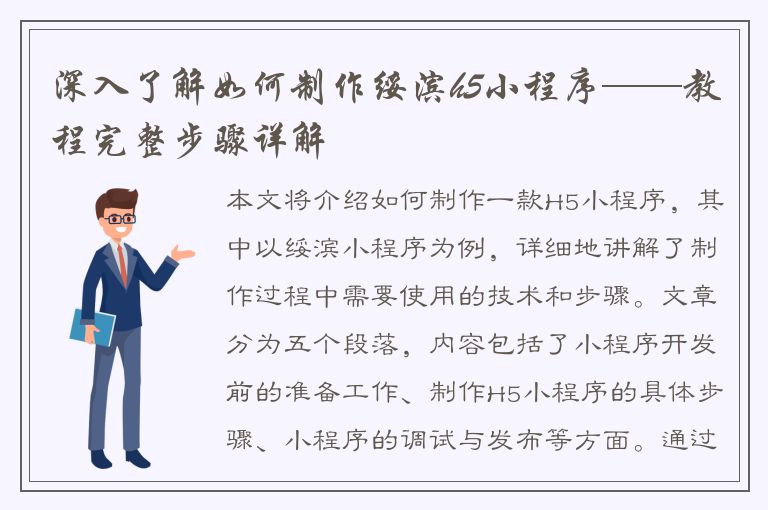 深入了解如何制作绥滨h5小程序——教程完整步骤详解

本文将介绍如何制作一款H5小程序，其中以绥滨小程序为例，详细地讲解了制作过程中需要使用的技术和步骤。文章分为五个段落，内容包括了小程序开发前的准备工作、制作H5小程序的具体步骤、小程序的调试与发布等方面。通过